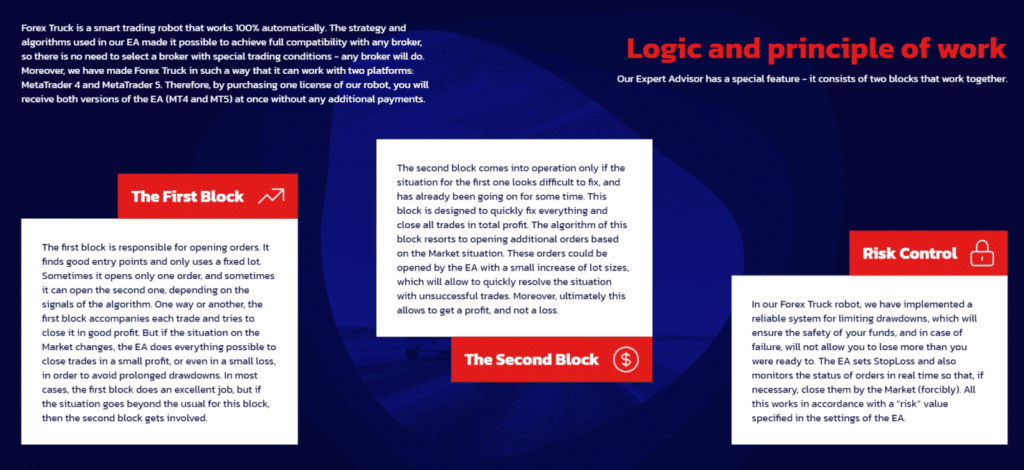 Forex Truck is a smart trading robot that works 100% automatically. The strategy and algorithms used in our EA made it possible to achieve full compatibility with any broker, so there is no need to select a broker with special trading conditions – any broker will do. Moreover, we have made Forex Truck in such a way that it can work with two platforms: MetaTrader 4 and MetaTrader 5. Therefore, by purchasing one license of our robot, you will receive both versions of the EA (MT4 and MT5) at once without any additional payments.

Logic and principle of work

Our Expert Advisor has a special feature – it consists of two blocks that work together.

The First Block

The first block is responsible for opening orders. It finds good entry points and only uses a fixed lot. Sometimes it opens only one order, and sometimes it can open the second one, depending on the signals of the algorithm. One way or another, the first block accompanies each trade and tries to close it in good profit. But if the situation on the Market changes, the EA does everything possible to close trades in a small profit, or even in a small loss, in order to avoid prolonged drawdowns. In most cases, the first block does an excellent job, but if the situation goes beyond the usual for this block, then the second block gets involved.

The second block comes into operation only if the situation for the first one looks difficult to fix, and has already been going on for some time. This block is designed to quickly fix everything and close all trades in total profit. The algorithm of this block resorts to opening additional orders based on the Market situation. These orders could be opened by the EA with a small increase of lot sizes, which will allow to quickly resolve the situation with unsuccessful trades. Moreover, ultimately this allows to get a profit, and not a loss.

The Second Block

Risk Control

In our Forex Truck robot, we have implemented a reliable system for limiting drawdowns, which will ensure the safety of your funds, and in case of failure, will not allow you to lose more than you were ready to. The EA sets StopLoss and also monitors the status of orders in real time so that, if necessary, close them by the Market (forcibly). All this works in accordance with a "risk" value specified in the settings of the EA.